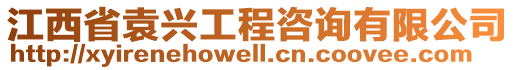 江西省袁兴工程咨询有限公司
http://xyirenehowell.cn.coovee.com